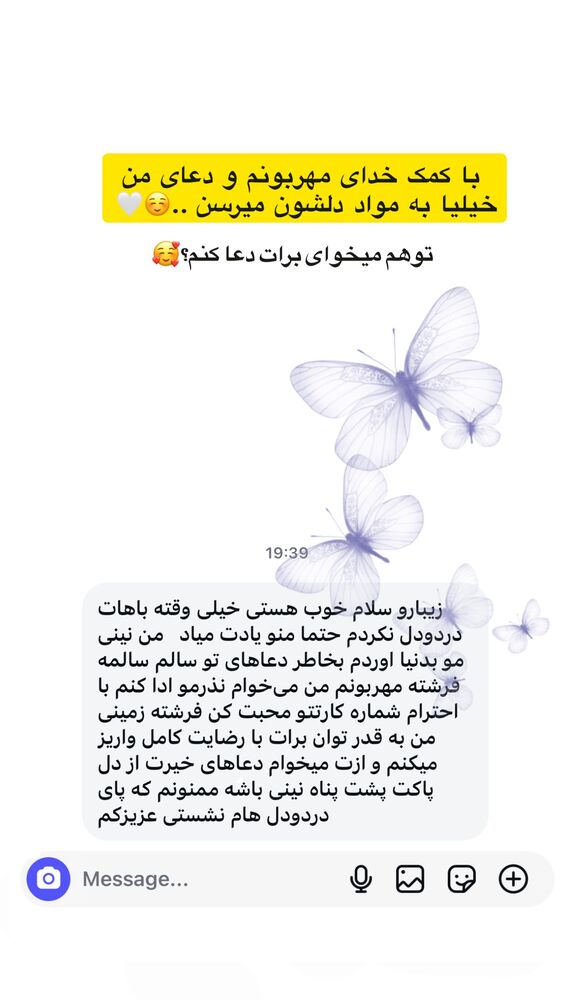 با کمک خدای مهربونم و دعای من خیلیا به مواد دلشون میرسن ..☺️🤍

توهم میخوای برات دعا کنم؟🥰

19:39

زیبارو سلام خوب هستی خیلی وقته باهات دردودل نکردم حتما منو یادت میاد من نینی مو بدنیا اوردم بخاطر دعاهای تو سالم سالمه فرشته مهربونم من می‌خوام نذرمو ادا کنم با احترام شماره کارتتو محبت کن فرشته زمینی من به قدر توان برات با رضایت کامل واریز میکنم و ازت میخوام دعاهای خیرت از دل پاکت پشت پناه نینی باشه ممنونم که پای دردودل هام نشستی عزیزکم

Message...